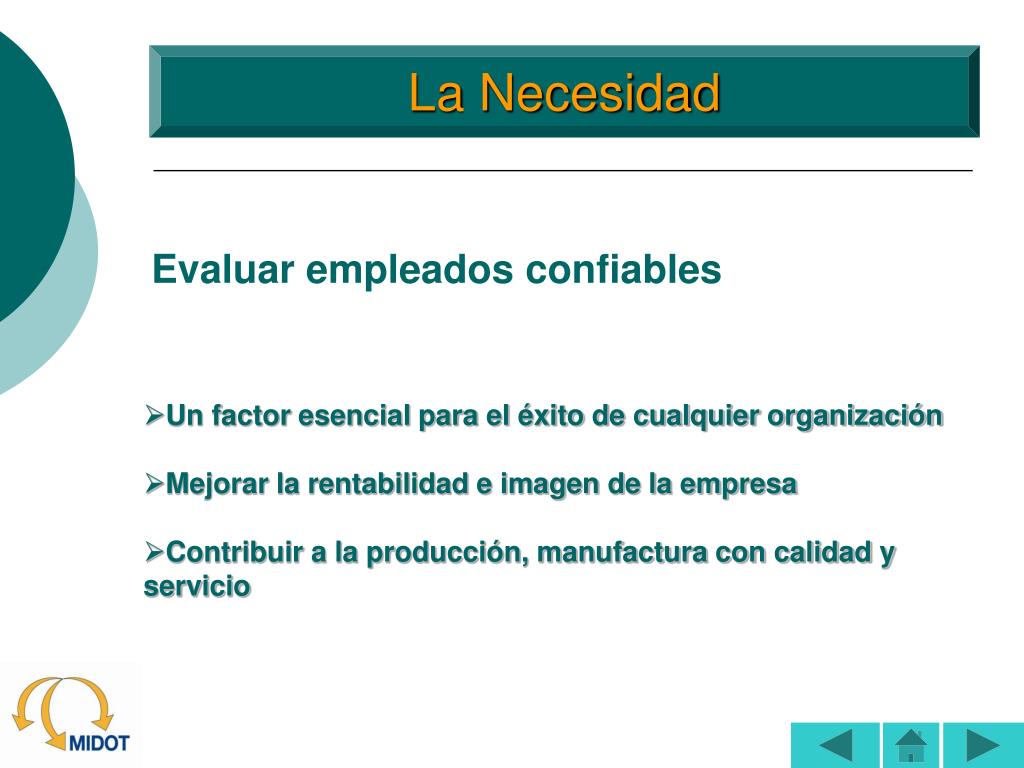 La Necesidad

Evaluar empleados confiables

➢Un factor esencial para el éxito de cualquier organización

➢Mejorar la rentabilidad e imagen de la empresa

➢Contribuir a la producción, manufactura con calidad y servicio

MIDOT